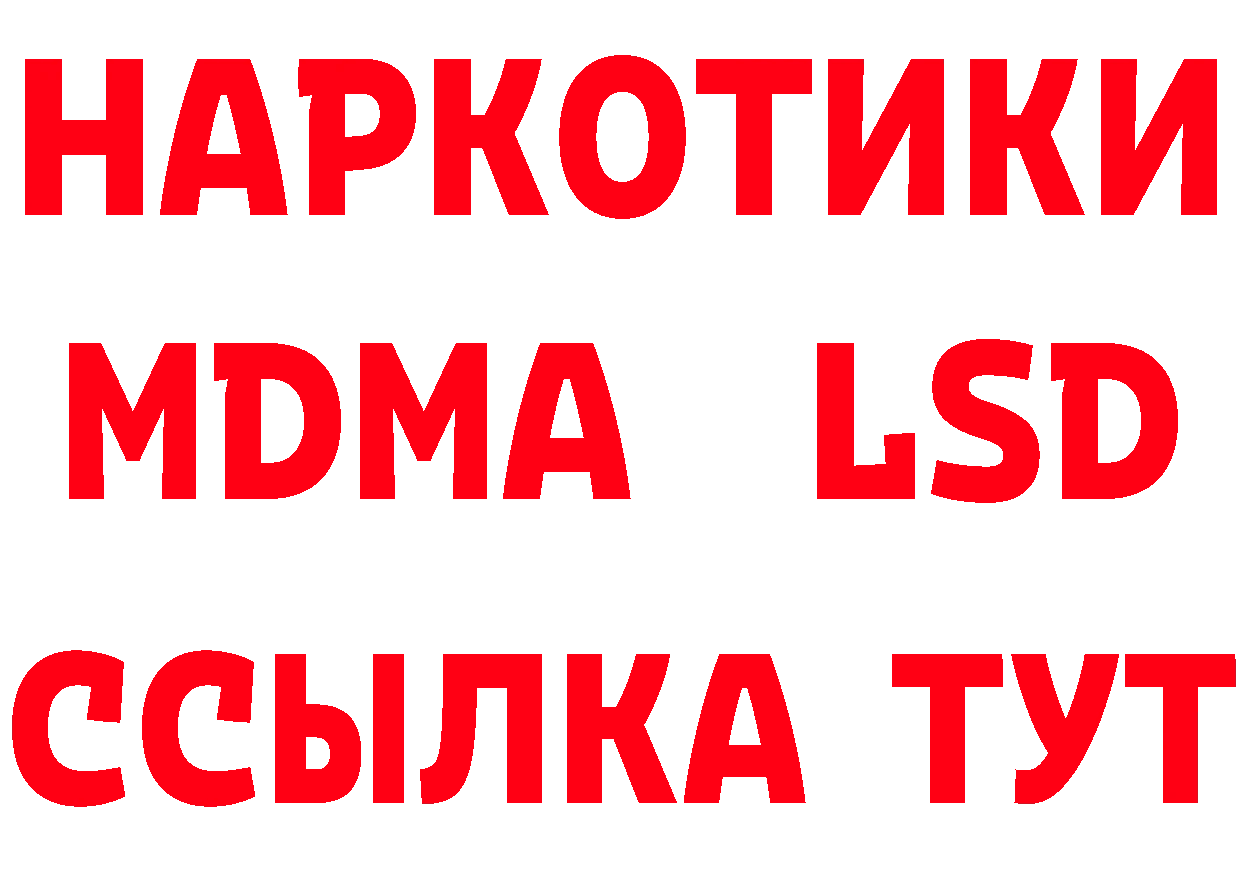 НАРКОТИКИ
MDMA LSD
ССЫЛКА ТУТ